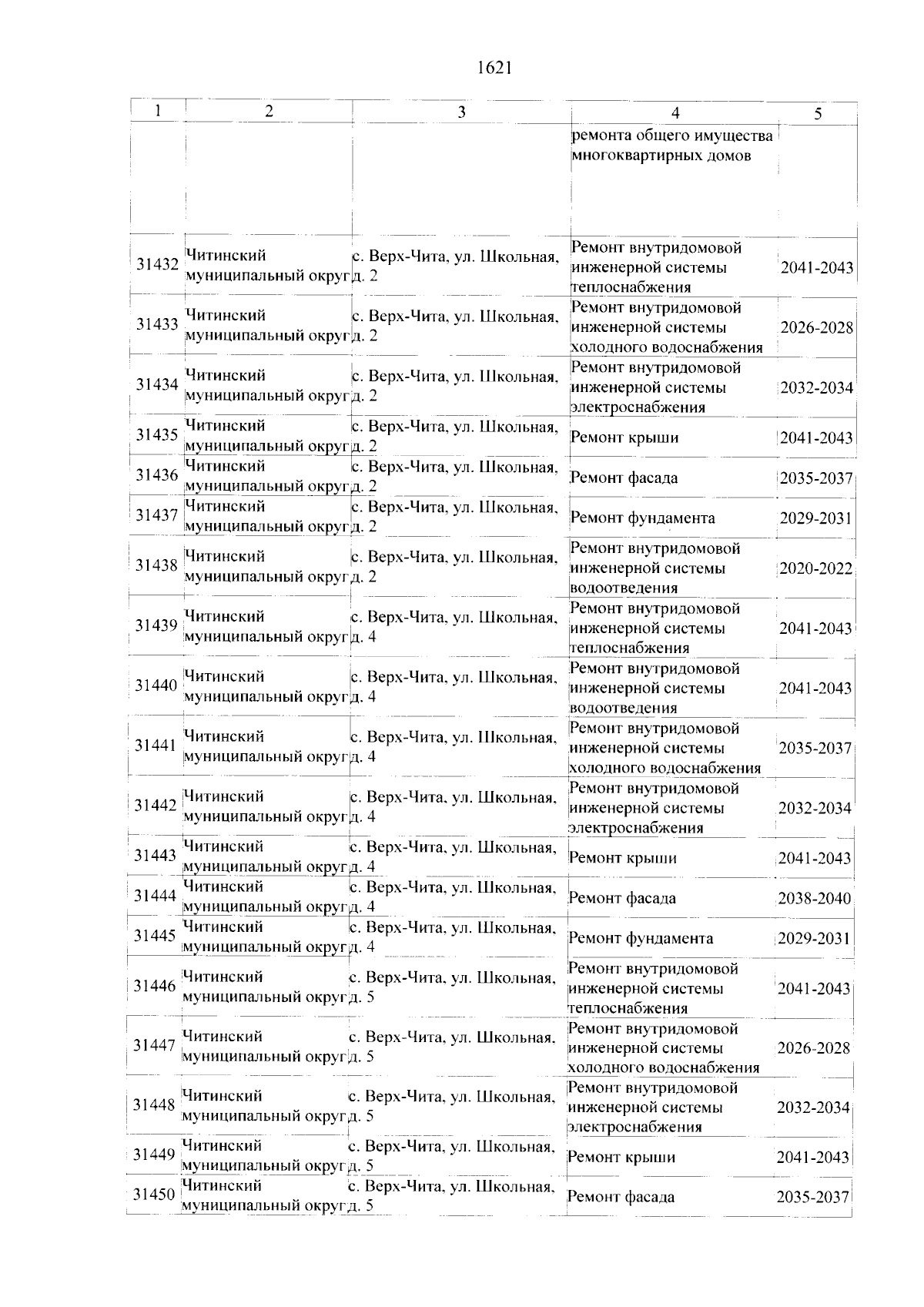 1621

| 1 | 2 | 3 | 4 | 5 |
|---|---|---|---|---|
|  |  |  | ремонта общего имущества многоквартирных домов |  |
| 31432 | Читинский муниципальный округ | с. Верх-Чита, ул. Школьная, д. 2 | Ремонт внутридомовой инженерной системы теплоснабжения | 2041-2043 |
| 31433 | Читинский муниципальный округ | с. Верх-Чита, ул. Школьная, д. 2 | Ремонт внутридомовой инженерной системы холодного водоснабжения | 2026-2028 |
| 31434 | Читинский муниципальный округ | с. Верх-Чита, ул. Школьная, д. 2 | Ремонт внутридомовой инженерной системы электроснабжения | 2032-2034 |
| 31435 | Читинский муниципальный округ | с. Верх-Чита, ул. Школьная, д. 2 | Ремонт крыши | 2041-2043 |
| 31436 | Читинский муниципальный округ | с. Верх-Чита, ул. Школьная, д. 2 | Ремонт фасада | 2035-2037 |
| 31437 | Читинский муниципальный округ | с. Верх-Чита, ул. Школьная, д. 2 | Ремонт фундамента | 2029-2031 |
| 31438 | Читинский муниципальный округ | с. Верх-Чита, ул. Школьная, д. 2 | Ремонт внутридомовой инженерной системы водоотведения | 2020-2022 |
| 31439 | Читинский муниципальный округ | с. Верх-Чита, ул. Школьная, д. 4 | Ремонт внутридомовой инженерной системы теплоснабжения | 2041-2043 |
| 31440 | Читинский муниципальный округ | с. Верх-Чита, ул. Школьная, д. 4 | Ремонт внутридомовой инженерной системы водоотведения | 2041-2043 |
| 31441 | Читинский муниципальный округ | с. Верх-Чита, ул. Школьная, д. 4 | Ремонт внутридомовой инженерной системы холодного водоснабжения | 2035-2037 |
| 31442 | Читинский муниципальный округ | с. Верх-Чита, ул. Школьная, д. 4 | Ремонт внутридомовой инженерной системы электроснабжения | 2032-2034 |
| 31443 | Читинский муниципальный округ | с. Верх-Чита, ул. Школьная, д. 4 | Ремонт крыши | 2041-2043 |
| 31444 | Читинский муниципальный округ | с. Верх-Чита, ул. Школьная, д. 4 | Ремонт фасада | 2038-2040 |
| 31445 | Читинский муниципальный округ | с. Верх-Чита, ул. Школьная, д. 4 | Ремонт фундамента | 2029-2031 |
| 31446 | Читинский муниципальный округ | с. Верх-Чита, ул. Школьная, д. 5 | Ремонт внутридомовой инженерной системы теплоснабжения | 2041-2043 |
| 31447 | Читинский муниципальный округ | с. Верх-Чита, ул. Школьная, д. 5 | Ремонт внутридомовой инженерной системы холодного водоснабжения | 2026-2028 |
| 31448 | Читинский муниципальный округ | с. Верх-Чита, ул. Школьная, д. 5 | Ремонт внутридомовой инженерной системы электроснабжения | 2032-2034 |
| 31449 | Читинский муниципальный округ | с. Верх-Чита, ул. Школьная, д. 5 | Ремонт крыши | 2041-2043 |
| 31450 | Читинский муниципальный округ | с. Верх-Чита, ул. Школьная, д. 5 | Ремонт фасада | 2035-2037 |